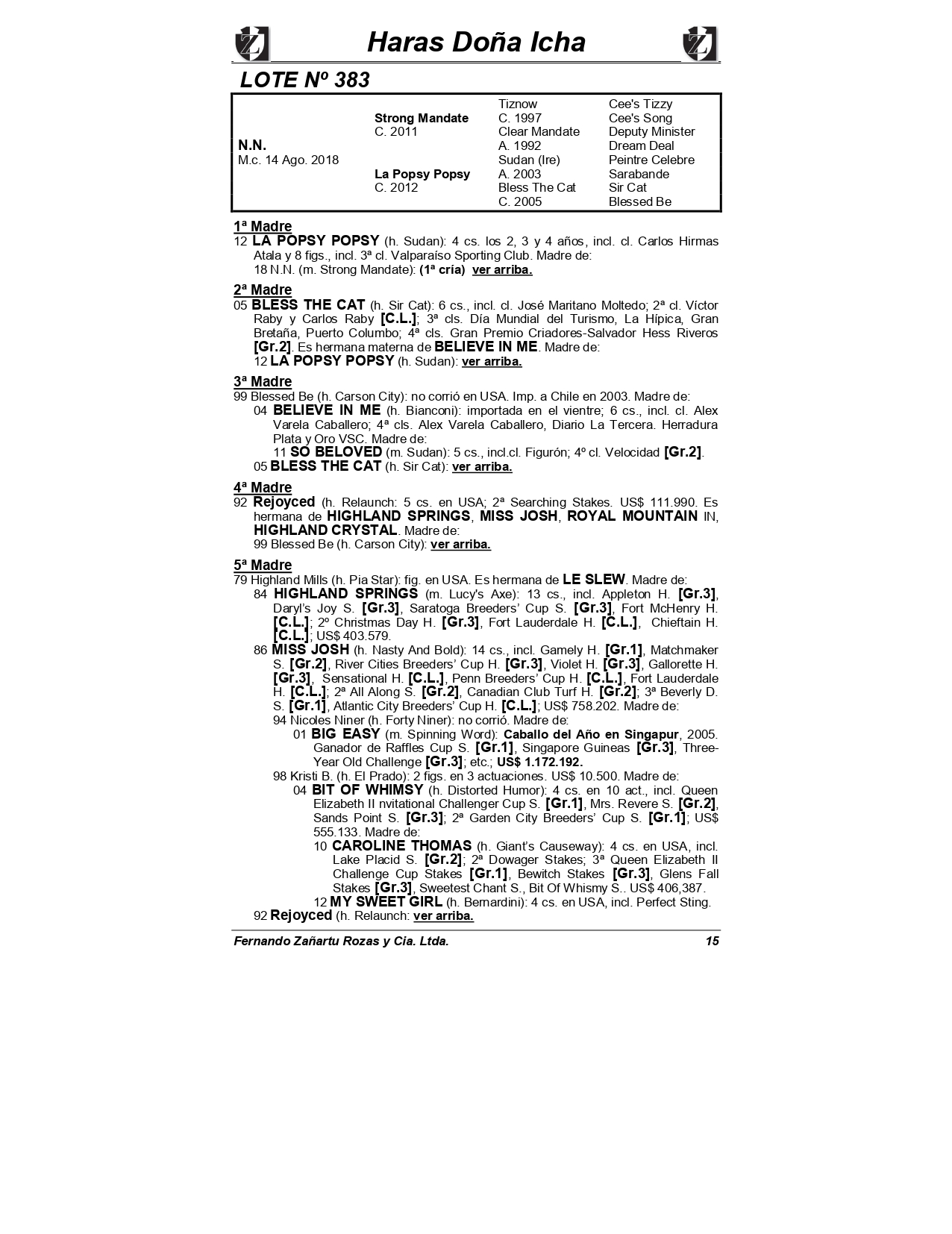 Haras Doña Icha

LOTE Nº 383

| | | | |
|---|---|---|---|
| | | Tiznow | Cee's Tizzy |
| | Strong Mandate | C. 1997 | Cee's Song |
| | C. 2011 | Clear Mandate | Deputy Minister |
| N.N. | | A. 1992 | Dream Deal |
| M.c. 14 Ago. 2018 | | Sudan (Ire) | Peintre Celebre |
| | La Popsy Popsy | A. 2003 | Sarabande |
| | C. 2012 | Bless The Cat | Sir Cat |
| | | C. 2005 | Blessed Be |

1ª Madre
12 LA POPSY POPSY (h. Sudan): 4 cs. los 2, 3 y 4 años, incl. cl. Carlos Hirmas Atala y 8 figs., incl. 3ª cl. Valparaíso Sporting Club. Madre de:
18 N.N. (m. Strong Mandate): (1ª cría) ver arriba.

2ª Madre
05 BLESS THE CAT (h. Sir Cat): 6 cs., incl. cl. José Maritano Moltedo; 2ª cl. Víctor Raby y Carlos Raby [C.L.]; 3ª cls. Día Mundial del Turismo, La Hípica, Gran Bretaña, Puerto Columbo; 4ª cls. Gran Premio Criadores-Salvador Hess Riveros [Gr.2]. Es hermana materna de BELIEVE IN ME. Madre de:
12 LA POPSY POPSY (h. Sudan): ver arriba.

3ª Madre
99 Blessed Be (h. Carson City): no corrió en USA. Imp. a Chile en 2003. Madre de:
04 BELIEVE IN ME (h. Bianconi): importada en el vientre; 6 cs., incl. cl. Alex Varela Caballero; 4ª cls. Alex Varela Caballero, Diario La Tercera. Herradura Plata y Oro VSC. Madre de:
11 SO BELOVED (m. Sudan): 5 cs., incl.cl. Figurón; 4º cl. Velocidad [Gr.2].
05 BLESS THE CAT (h. Sir Cat): ver arriba.

4ª Madre
92 Rejoyced (h. Relaunch: 5 cs. en USA; 2ª Searching Stakes. US$ 111.990. Es hermana de HIGHLAND SPRINGS, MISS JOSH, ROYAL MOUNTAIN IN, HIGHLAND CRYSTAL. Madre de:
99 Blessed Be (h. Carson City): ver arriba.

5ª Madre
79 Highland Mills (h. Pia Star): fig. en USA. Es hermana de LE SLEW. Madre de:
84 HIGHLAND SPRINGS (m. Lucy's Axe): 13 cs., incl. Appleton H. [Gr.3], Daryl's Joy S. [Gr.3], Saratoga Breeders' Cup S. [Gr.3], Fort McHenry H. [C.L.]; 2º Christmas Day H. [Gr.3], Fort Lauderdale H. [C.L.], Chieftain H. [C.L.]; US$ 403.579.
86 MISS JOSH (h. Nasty And Bold): 14 cs., incl. Gamely H. [Gr.1], Matchmaker S. [Gr.2], River Cities Breeders' Cup H. [Gr.3], Violet H. [Gr.3], Gallorette H. [Gr.3], Sensational H. [C.L.], Penn Breeders' Cup H. [C.L.], Fort Lauderdale H. [C.L.]; 2ª All Along S. [Gr.2], Canadian Club Turf H. [Gr.2]; 3ª Beverly D. S. [Gr.1], Atlantic City Breeders' Cup H. [C.L.]; US$ 758.202. Madre de:
94 Nicoles Niner (h. Forty Niner): no corrió. Madre de:
01 BIG EASY (m. Spinning Word): Caballo del Año en Singapur, 2005. Ganador de Raffles Cup S. [Gr.1], Singapore Guineas [Gr.3], Three-Year Old Challenge [Gr.3]; etc.; US$ 1.172.192.
98 Kristi B. (h. El Prado): 2 figs. en 3 actuaciones. US$ 10.500. Madre de:
04 BIT OF WHIMSY (h. Distorted Humor): 4 cs. en 10 act., incl. Queen Elizabeth II nvitational Challenger Cup S. [Gr.1], Mrs. Revere S. [Gr.2], Sands Point S. [Gr.3]; 2ª Garden City Breeders' Cup S. [Gr.1]; US$ 555.133. Madre de:
10 CAROLINE THOMAS (h. Giant's Causeway): 4 cs. en USA, incl. Lake Placid S. [Gr.2]; 2ª Dowager Stakes; 3ª Queen Elizabeth II Challenge Cup Stakes [Gr.1], Bewitch Stakes [Gr.3], Glens Fall Stakes [Gr.3], Sweetest Chant S., Bit Of Whismy S.. US$ 406,387.
12 MY SWEET GIRL (h. Bernardini): 4 cs. en USA, incl. Perfect Sting.
92 Rejoyced (h. Relaunch: ver arriba.

Fernando Zañartu Rozas y Cia. Ltda. 15